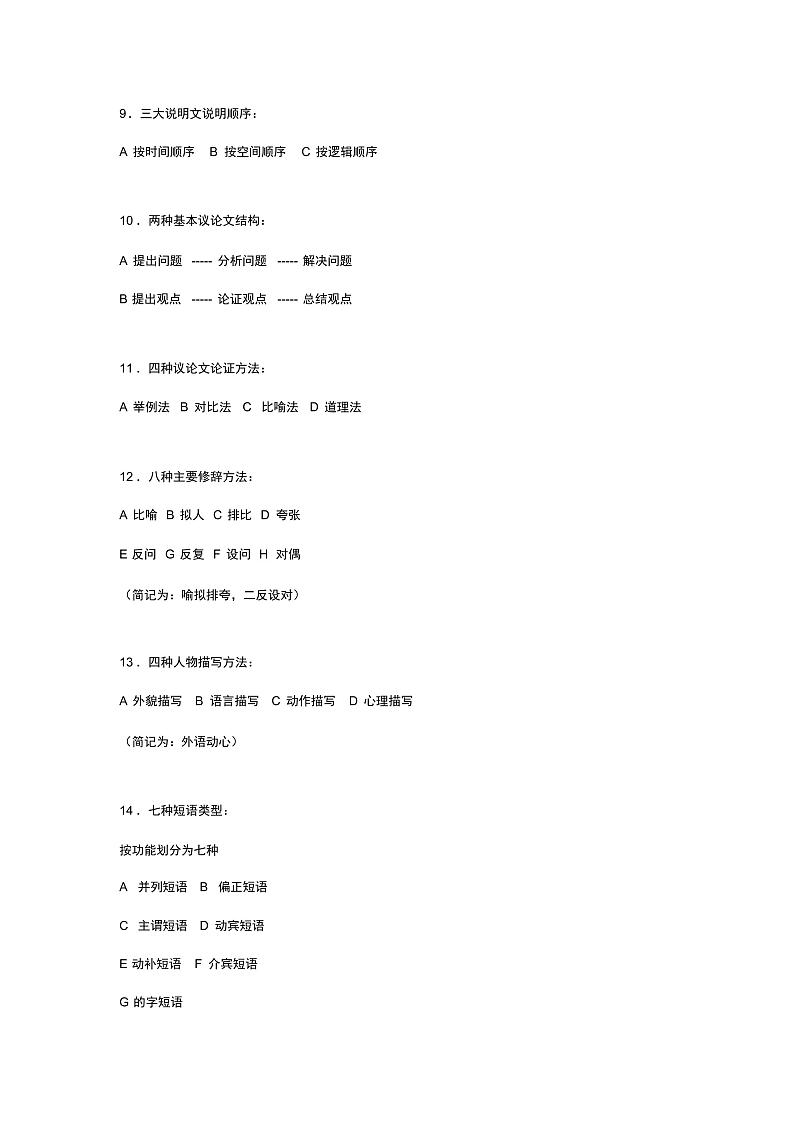 9．三大说明文说明顺序：

A 按时间顺序　B 按空间顺序　C 按逻辑顺序

10．两种基本议论文结构：

A 提出问题 ----- 分析问题 ----- 解决问题

B 提出观点 ----- 论证观点 ----- 总结观点

11．四种议论文论证方法：

A 举例法　B 对比法　C 比喻法　D 道理法

12．八种主要修辞方法：

A 比喻　B 拟人　C 排比　D 夸张

E 反问　G 反复　F 设问　H 对偶

（简记为：喻拟排夸，二反设对）

13．四种人物描写方法：

A 外貌描写　B 语言描写　C 动作描写　D 心理描写

（简记为：外语动心）

14．七种短语类型：

按功能划分为七种

A 并列短语　B 偏正短语

C 主谓短语　D 动宾短语

E 动补短语　F 介宾短语

G 的字短语